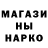 МАГАЗИ
НЫ
НАРКО